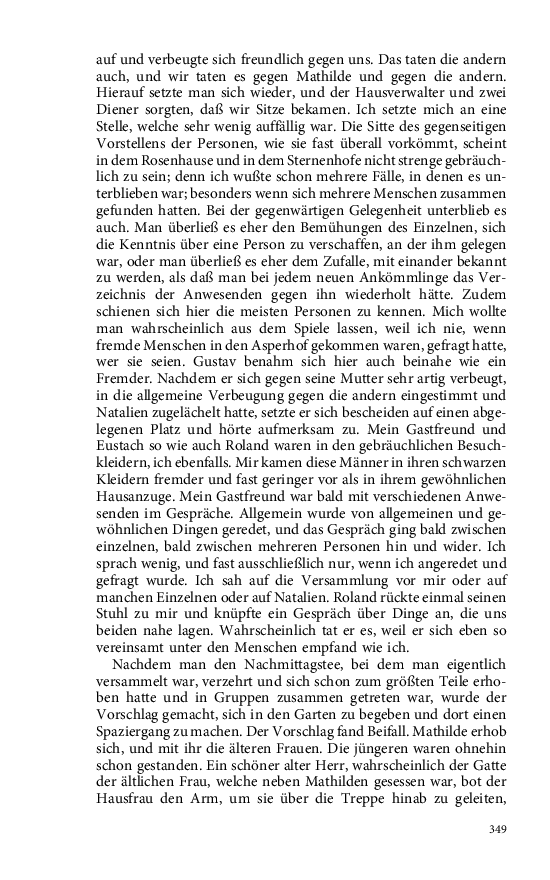 auf und verbeugte sich freundlich gegen uns. Das taten die andern auch, und wir taten es gegen Mathilde und gegen die andern. Hierauf setzte man sich wieder, und der Hausverwalter und zwei Diener sorgten, daß wir Sitze bekamen. Ich setzte mich an eine Stelle, welche sehr wenig auffällig war. Die Sitte des gegenseitigen Vorstellens der Personen, wie sie fast überall vorkömmt, scheint in dem Rosenhause und in dem Sternenhofe nicht strenge gebräuchlich zu sein; denn ich wußte schon mehrere Fälle, in denen es unterblieben war; besonders wenn sich mehrere Menschen zusammen gefunden hatten. Bei der gegenwärtigen Gelegenheit unterblieb es auch. Man überließ es eher den Bemühungen des Einzelnen, sich die Kenntnis über eine Person zu verschaffen, an der ihm gelegen war, oder man überließ es eher dem Zufalle, mit einander bekannt zu werden, als daß man bei jedem neuen Ankömmlinge das Verzeichnis der Anwesenden gegen ihn wiederholt hätte. Zudem schienen sich hier die meisten Personen zu kennen. Mich wollte man wahrscheinlich aus dem Spiele lassen, weil ich nie, wenn fremde Menschen in den Asperhof gekommen waren, gefragt hatte, wer sie seien. Gustav benahm sich hier auch beinahe wie ein Fremder. Nachdem er sich gegen seine Mutter sehr artig verbeugt, in die allgemeine Verbeugung gegen die andern eingestimmt und Natalien zugelächelt hatte, setzte er sich bescheiden auf einen abgelegenen Platz und hörte aufmerksam zu. Mein Gastfreund und Eustach so wie auch Roland waren in den gebräuchlichen Besuchkleidern, ich ebenfalls. Mir kamen diese Männer in ihren schwarzen Kleidern fremder und fast geringer vor als in ihrem gewöhnlichen Hausanzuge. Mein Gastfreund war bald mit verschiedenen Anwesenden im Gespräche. Allgemein wurde von allgemeinen und gewöhnlichen Dingen geredet, und das Gespräch ging bald zwischen einzelnen, bald zwischen mehreren Personen hin und wider. Ich sprach wenig, und fast ausschließlich nur, wenn ich angeredet und gefragt wurde. Ich sah auf die Versammlung vor mir oder auf manchen Einzelnen oder auf Natalien. Roland rückte einmal seinen Stuhl zu mir und knüpfte ein Gespräch über Dinge an, die uns beiden nahe lagen. Wahrscheinlich tat er es, weil er sich eben so vereinsamt unter den Menschen empfand wie ich.

Nachdem man den Nachmittagstee, bei dem man eigentlich versammelt war, verzehrt und sich schon zum größten Teile erhoben hatte und in Gruppen zusammen getreten war, wurde der Vorschlag gemacht, sich in den Garten zu begeben und dort einen Spaziergang zu machen. Der Vorschlag fand Beifall. Mathilde erhob sich, und mit ihr die älteren Frauen. Die jüngeren waren ohnehin schon gestanden. Ein schöner alter Herr, wahrscheinlich der Gatte der ältlichen Frau, welche neben Mathilden gesessen war, bot der Hausfrau den Arm, um sie über die Treppe hinab zu geleiten,

349